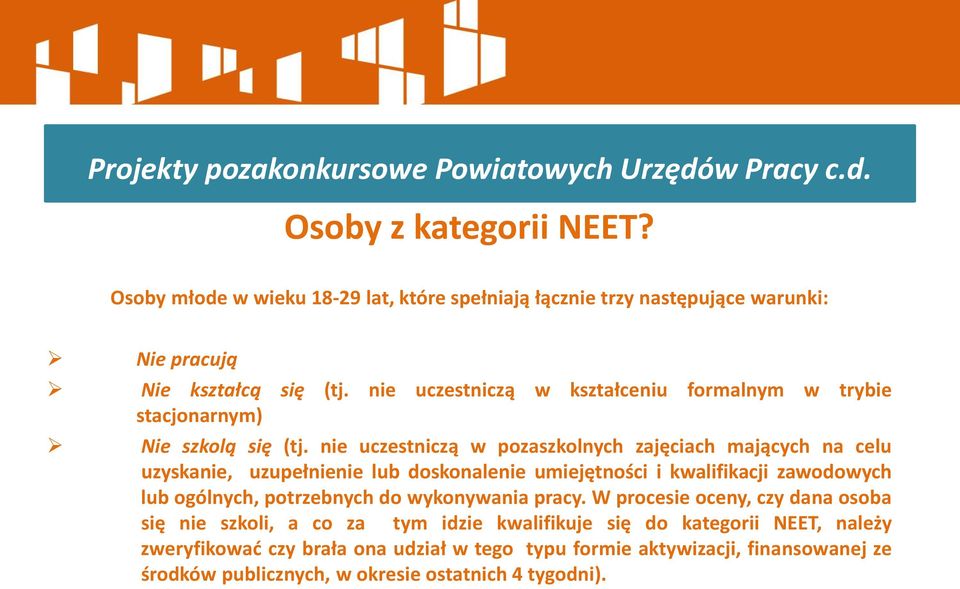 Projekty pozakonkursowe Powiatowych Urzędów Pracy c.d.

Osoby z kategorii NEET?

Osoby młode w wieku 18-29 lat, które spełniają łącznie trzy następujące warunki:

➢ Nie pracują

➢ Nie kształcą się (tj. nie uczestniczą w kształceniu formalnym w trybie stacjonarnym)

➢ Nie szkolą się (tj. nie uczestniczą w pozaszkolnych zajęciach mających na celu uzyskanie, uzupełnienie lub doskonalenie umiejętności i kwalifikacji zawodowych lub ogólnych, potrzebnych do wykonywania pracy. W procesie oceny, czy dana osoba się nie szkoli, a co za tym idzie kwalifikuje się do kategorii NEET, należy zweryfikować czy brała ona udział w tego typu formie aktywizacji, finansowanej ze środków publicznych, w okresie ostatnich 4 tygodni).